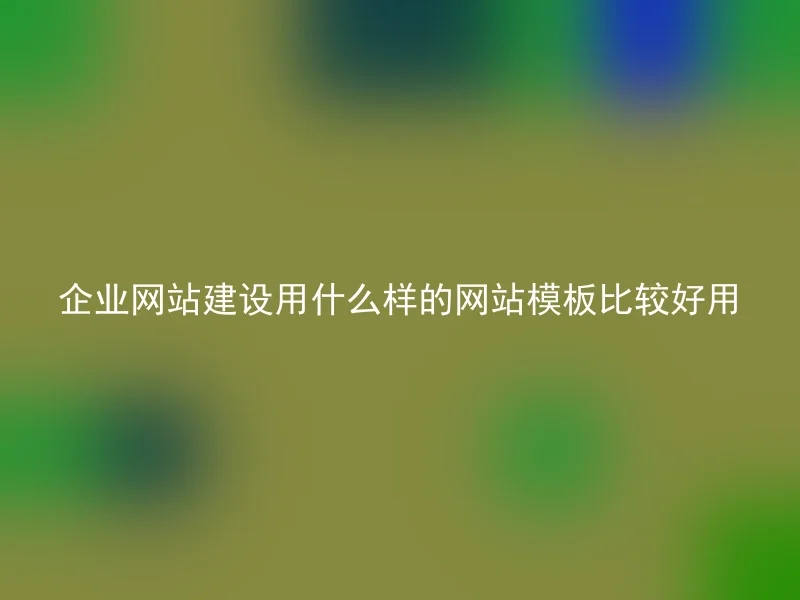 企业网站建设用什么样的网站模板比较好用